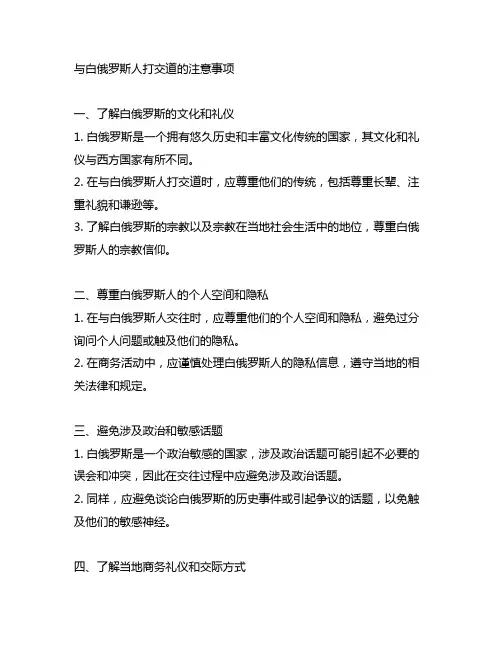 与白俄罗斯人打交道的注意事项

一、了解白俄罗斯的文化和礼仪
1. 白俄罗斯是一个拥有悠久历史和丰富文化传统的国家，其文化和礼仪与西方国家有所不同。
2. 在与白俄罗斯人打交道时，应尊重他们的传统，包括尊重长辈、注重礼貌和谦逊等。
3. 了解白俄罗斯的宗教以及宗教在当地社会生活中的地位，尊重白俄罗斯人的宗教信仰。

二、尊重白俄罗斯人的个人空间和隐私
1. 在与白俄罗斯人交往时，应尊重他们的个人空间和隐私，避免过分询问个人问题或触及他们的隐私。
2. 在商务活动中，应谨慎处理白俄罗斯人的隐私信息，遵守当地的相关法律和规定。

三、避免涉及政治和敏感话题
1. 白俄罗斯是一个政治敏感的国家，涉及政治话题可能引起不必要的误会和冲突，因此在交往过程中应避免涉及政治话题。
2. 同样，应避免谈论白俄罗斯的历史事件或引起争议的话题，以免触及他们的敏感神经。

四、了解当地商务礼仪和交际方式